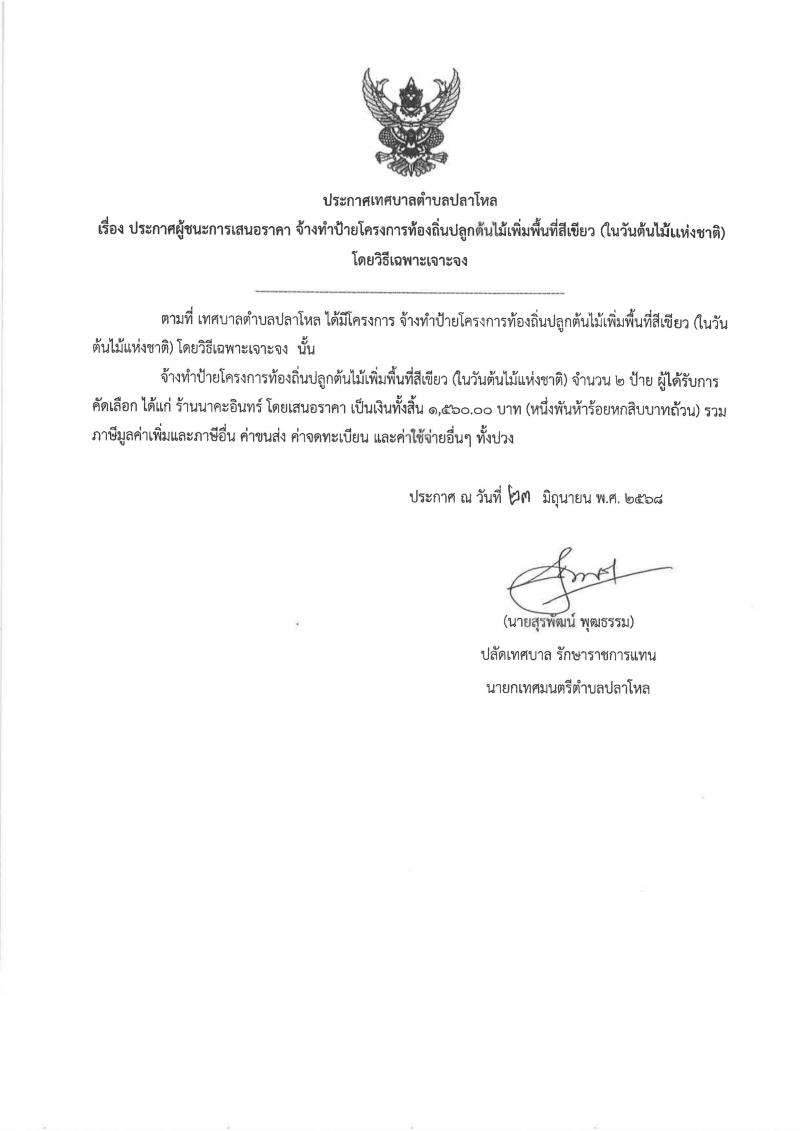 ประกาศเทศบาลตำบลปลาโหล
เรื่อง ประกาศผู้ชนะการเสนอราคา จ้างทำป้ายโครงการท้องถิ่นปลูกต้นไม้เพิ่มพื้นที่สีเขียว (ในวันต้นไม้แห่งชาติ) โดยวิธีเฉพาะเจาะจง

ตามที่ เทศบาลตำบลปลาโหล ได้มีโครงการ จ้างทำป้ายโครงการท้องถิ่นปลูกต้นไม้เพิ่มพื้นที่สีเขียว (ในวันต้นไม้แห่งชาติ) โดยวิธีเฉพาะเจาะจง นั้น

จ้างทำป้ายโครงการท้องถิ่นปลูกต้นไม้เพิ่มพื้นที่สีเขียว (ในวันต้นไม้แห่งชาติ) จำนวน ๒ ป้าย ผู้ได้รับการคัดเลือก ได้แก่ ร้านนาคะอินทร์ โดยเสนอราคา เป็นเงินทั้งสิ้น ๑,๕๖๐.๐๐ บาท (หนึ่งพันห้าร้อยหกสิบบาทถ้วน) รวมภาษีมูลค่าเพิ่มและภาษีอื่น ค่าขนส่ง ค่าจดทะเบียน และค่าใช้จ่ายอื่นๆ ทั้งปวง

ประกาศ ณ วันที่ ๒๓ มิถุนายน พ.ศ. ๒๕๖๘

(นายสุรพัฒน์ พุฒธรรม)
ปลัดเทศบาล รักษาราชการแทน
นายกเทศมนตรีตำบลปลาโหล